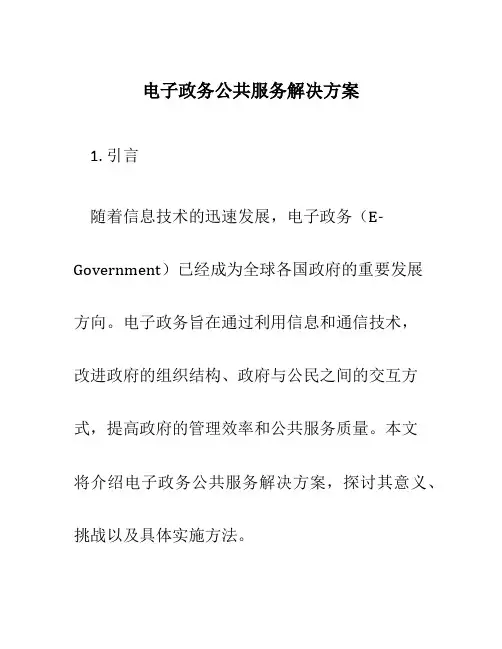 电子政务公共服务解决方案

1. 引言

随着信息技术的迅速发展，电子政务（E-Government）已经成为全球各国政府的重要发展方向。电子政务旨在通过利用信息和通信技术，改进政府的组织结构、政府与公民之间的交互方式，提高政府的管理效率和公共服务质量。本文将介绍电子政务公共服务解决方案，探讨其意义、挑战以及具体实施方法。